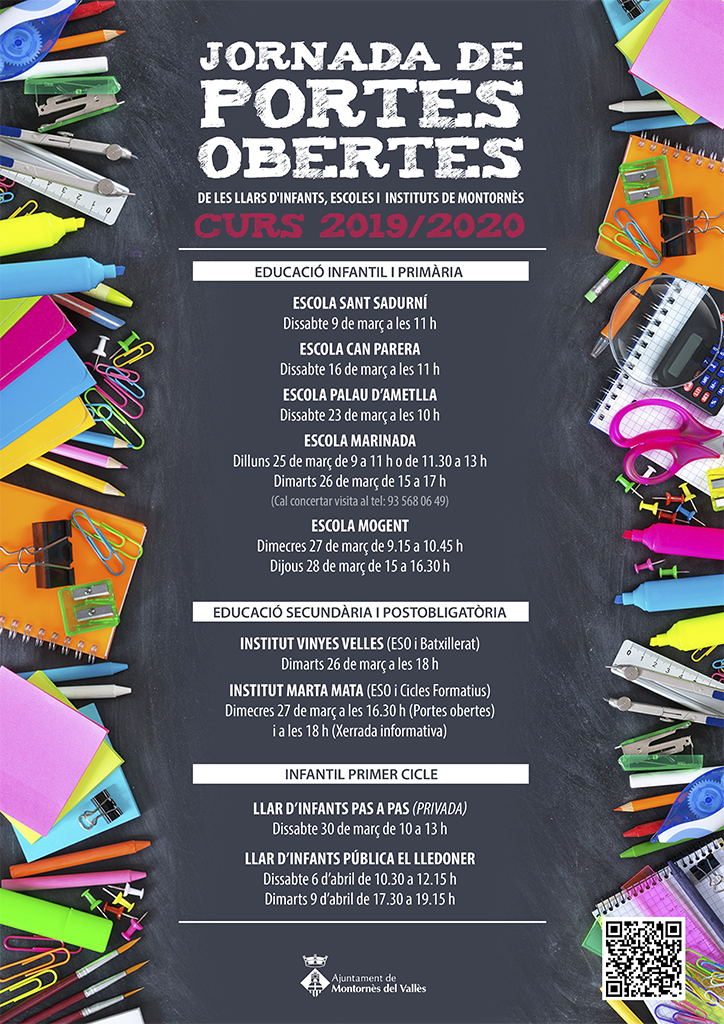 JORNADA DE PORTES OBERTES

DE LES LLARS D'INFANTS, ESCOLES I INSTITUTS DE MONTORNÈS

CURS 2019/2020

EDUCACIÓ INFANTIL I PRIMÀRIA

ESCOLA SANT SADURNÍ
Dissabte 9 de març a les 11 h

ESCOLA CAN PARERA
Dissabte 16 de març a les 11 h

ESCOLA PALAU D'AMETLLA
Dissabte 23 de març a les 10 h

ESCOLA MARINADA
Dilluns 25 de març de 9 a 11 h o de 11.30 a 13 h
Dimarts 26 de març de 15 a 17 h
(Cal concertar visita al tel: 93 568 06 49)

ESCOLA MOGENT
Dimecres 27 de març de 9.15 a 10.45 h
Dijous 28 de març de 15 a 16.30 h

EDUCACIÓ SECUNDÀRIA I POSTOBLIGATÒRIA

INSTITUT VINYES VELLES (ESO i Batxillerat)
Dimarts 26 de març a les 18 h

INSTITUT MARTA MATA (ESO i Cicles Formatius)
Dimecres 27 de març a les 16.30 h (Portes obertes)
i a les 18 h (Xerrada informativa)

INFANTIL PRIMER CICLE

LLAR D'INFANTS PAS A PAS (PRIVADA)
Dissabte 30 de març de 10 a 13 h

LLAR D'INFANTS PÚBLICA EL LLEDONER
Dissabte 6 d'abril de 10.30 a 12.15 h
Dimarts 9 d'abril de 17.30 a 19.15 h

Ajuntament de Montornès del Vallès